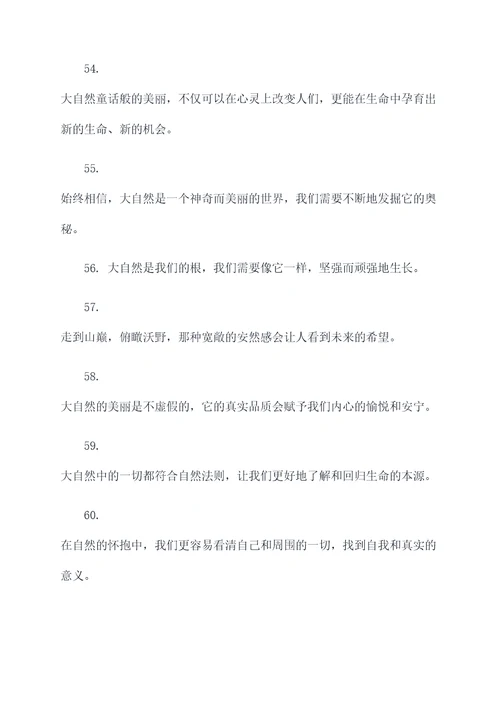 54.

大自然童话般的美丽，不仅可以在心灵上改变人们，更能在生命中孕育出新的生命、新的机会。

55.

始终相信，大自然是一个神奇而美丽的世界，我们需要不断地发掘它的奥秘。

56. 大自然是我们的根，我们需要像它一样，坚强而顽强地生长。

57.

走到山巅，俯瞰沃野，那种宽敞的安然感会让人看到未来的希望。

58.

大自然的美丽是不虚假的，它的真实品质会赋予我们内心的愉悦和安宁。

59.

大自然中的一切都符合自然法则，让我们更好地了解和回归生命的本源。

60.

在自然的怀抱中，我们更容易看清自己和周围的一切，找到自我和真实的意义。